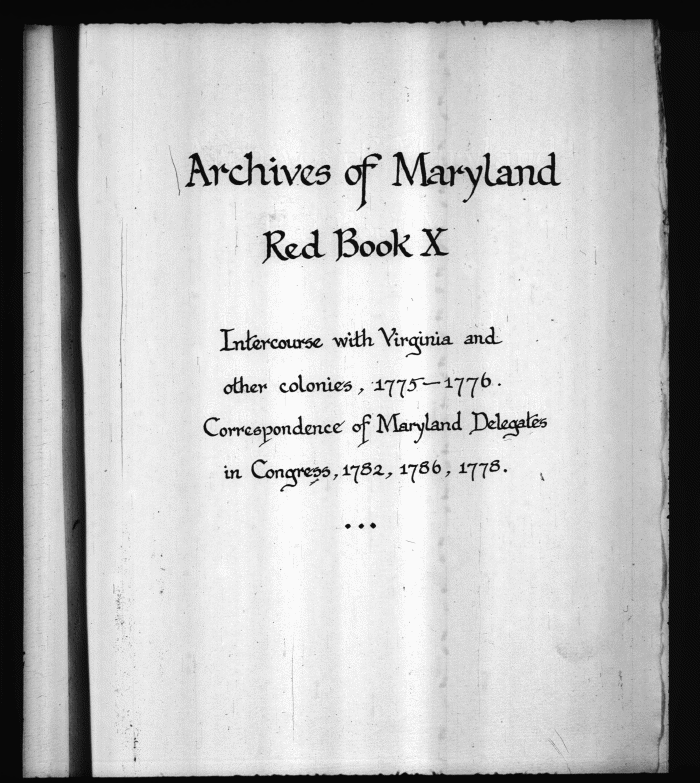 Archives of Maryland

Red Book X

Intercourse with Virginia and other colonies, 1775-1776. Correspondence of Maryland Delegates in Congress, 1782, 1786, 1778.

...